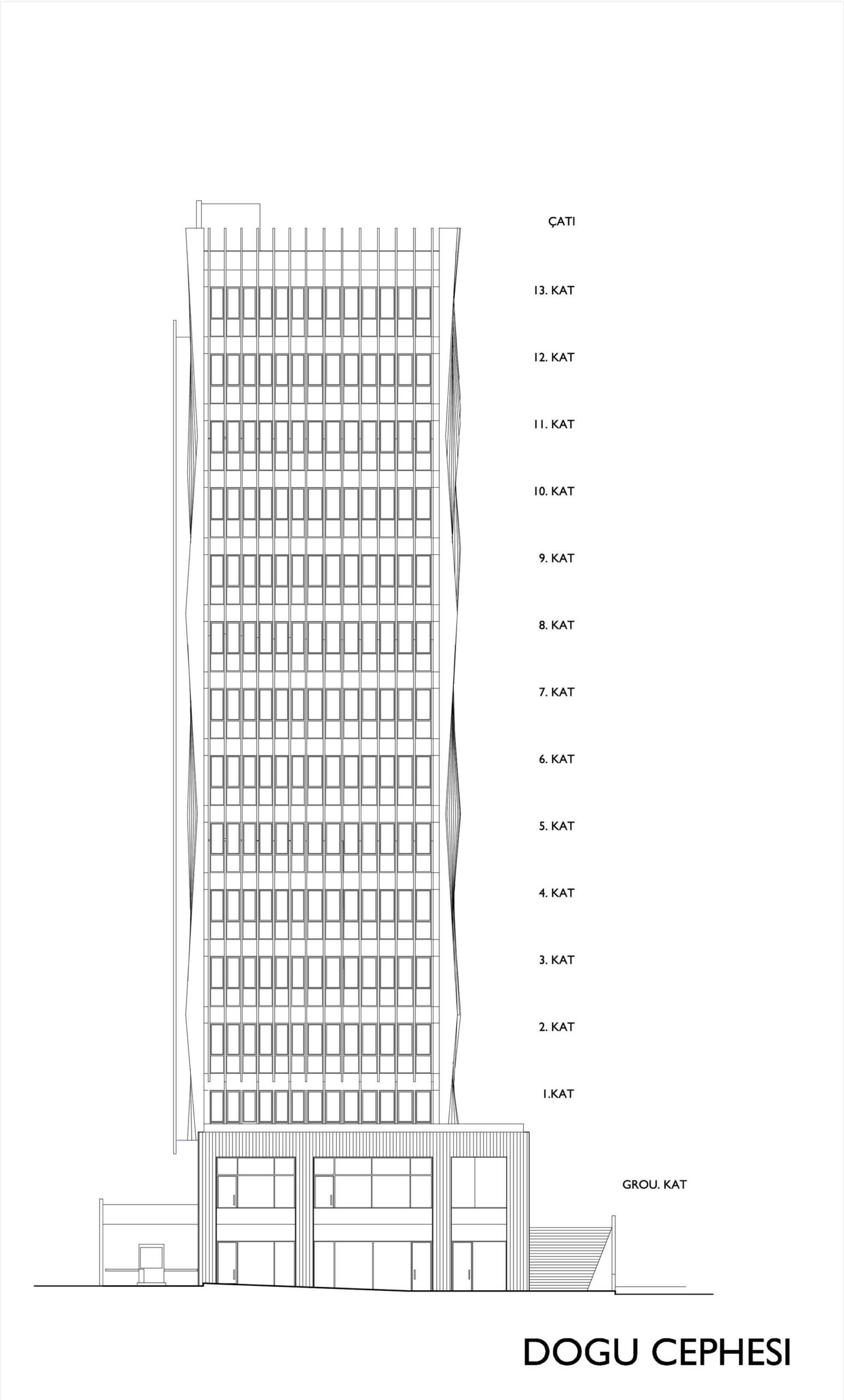 ÇATI

13. KAT

12. KAT

11. KAT

10. KAT

9. KAT

8. KAT

7. KAT

6. KAT

5. KAT

4. KAT

3. KAT

2. KAT

1.KAT

GROU. KAT

DOGU CEPHESI